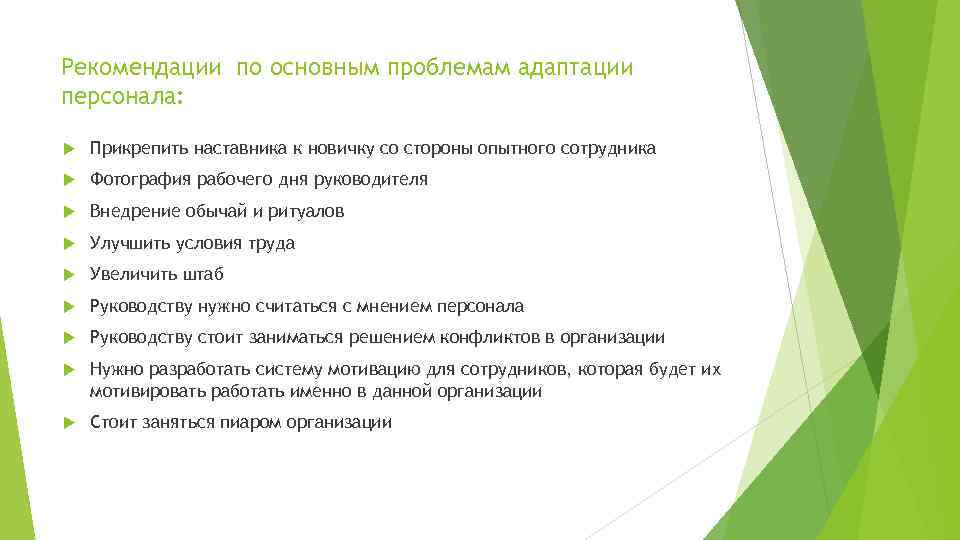 Рекомендации  по основным проблемам адаптации персонала:

Прикрепить наставника к новичку со стороны опытного сотрудника

Фотография рабочего дня руководителя

Внедрение обычай и ритуалов

Улучшить условия труда

Увеличить штаб

Руководству нужно считаться с мнением персонала

Руководству стоит заниматься решением конфликтов в организации

Нужно разработать систему мотивацию для сотрудников, которая будет их мотивировать работать именно в данной организации

Стоит заняться пиаром организации